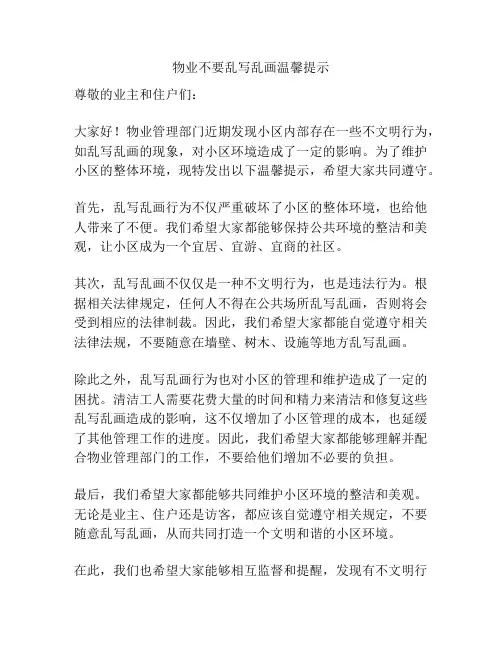 物业不要乱写乱画温馨提示

尊敬的业主和住户们：

大家好！物业管理部门近期发现小区内部存在一些不文明行为，如乱写乱画的现象，对小区环境造成了一定的影响。为了维护小区的整体环境，现特发出以下温馨提示，希望大家共同遵守。

首先，乱写乱画行为不仅严重破坏了小区的整体环境，也给他人带来了不便。我们希望大家都能够保持公共环境的整洁和美观，让小区成为一个宜居、宜游、宜商的社区。

其次，乱写乱画不仅仅是一种不文明行为，也是违法行为。根据相关法律规定，任何人不得在公共场所乱写乱画，否则将会受到相应的法律制裁。因此，我们希望大家都能自觉遵守相关法律法规，不要随意在墙壁、树木、设施等地方乱写乱画。

除此之外，乱写乱画行为也对小区的管理和维护造成了一定的困扰。清洁工人需要花费大量的时间和精力来清洁和修复这些乱写乱画造成的影响，这不仅增加了小区管理的成本，也延缓了其他管理工作的进度。因此，我们希望大家都能够理解并配合物业管理部门的工作，不要给他们增加不必要的负担。

最后，我们希望大家都能够共同维护小区环境的整洁和美观。无论是业主、住户还是访客，都应该自觉遵守相关规定，不要随意乱写乱画，从而共同打造一个文明和谐的小区环境。

在此，我们也希望大家能够相互监督和提醒，发现有不文明行